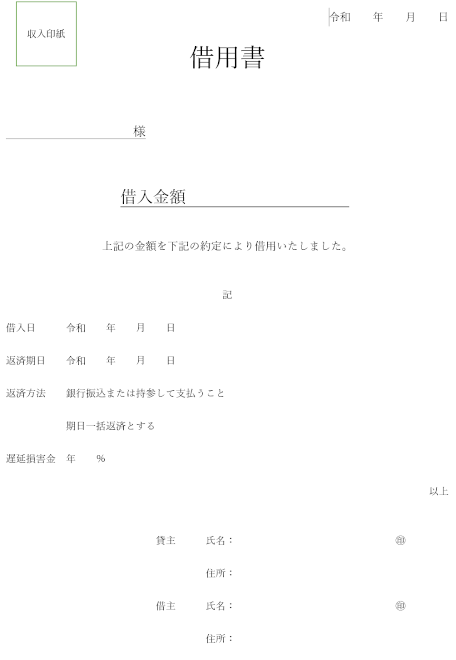 収入印紙

令和　年　月　日

借用書

様

借入金額

上記の金額を下記の約定により借用いたしました。

記

借入日　令和　年　月　日

返済期日　令和　年　月　日

返済方法　銀行振込または持参して支払うこと

期日一括返済とする

遅延損害金　年　%

以上

貸主　氏名：　㊞

住所：

借主　氏名：　㊞

住所：